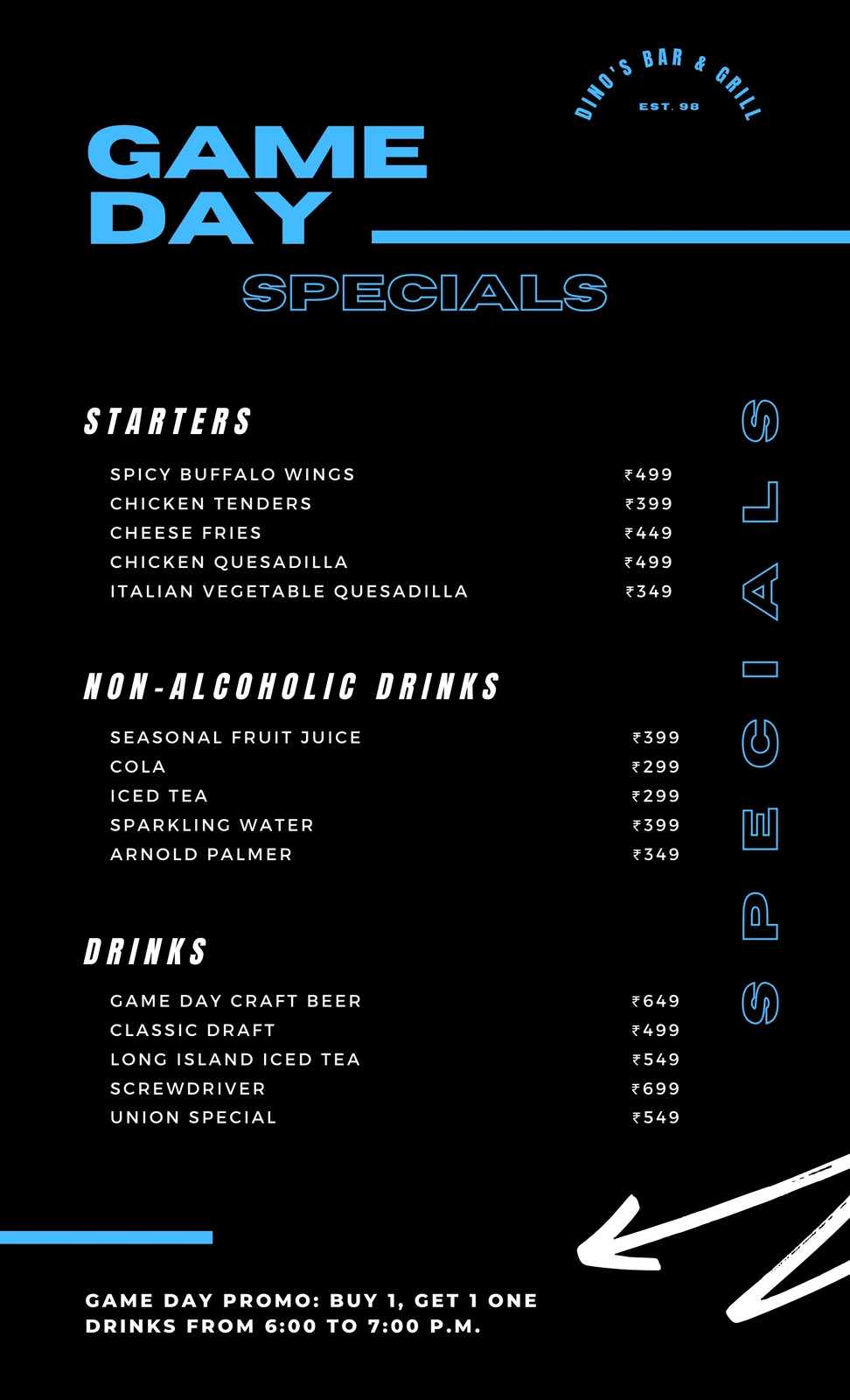 DINO'S BAR & GRILL
EST. 98

GAME DAY

SPECIALS

STARTERS

SPICY BUFFALO WINGS ₹499
CHICKEN TENDERS ₹399
CHEESE FRIES ₹449
CHICKEN QUESADILLA ₹499
ITALIAN VEGETABLE QUESADILLA ₹349

NON-ALCOHOLIC DRINKS

SEASONAL FRUIT JUICE ₹399
COLA ₹299
ICED TEA ₹299
SPARKLING WATER ₹399
ARNOLD PALMER ₹349

DRINKS

GAME DAY CRAFT BEER ₹649
CLASSIC DRAFT ₹499
LONG ISLAND ICED TEA ₹549
SCREWDRIVER ₹699
UNION SPECIAL ₹549

SPECIALS

GAME DAY PROMO: BUY 1, GET 1 ONE DRINKS FROM 6:00 TO 7:00 P.M.